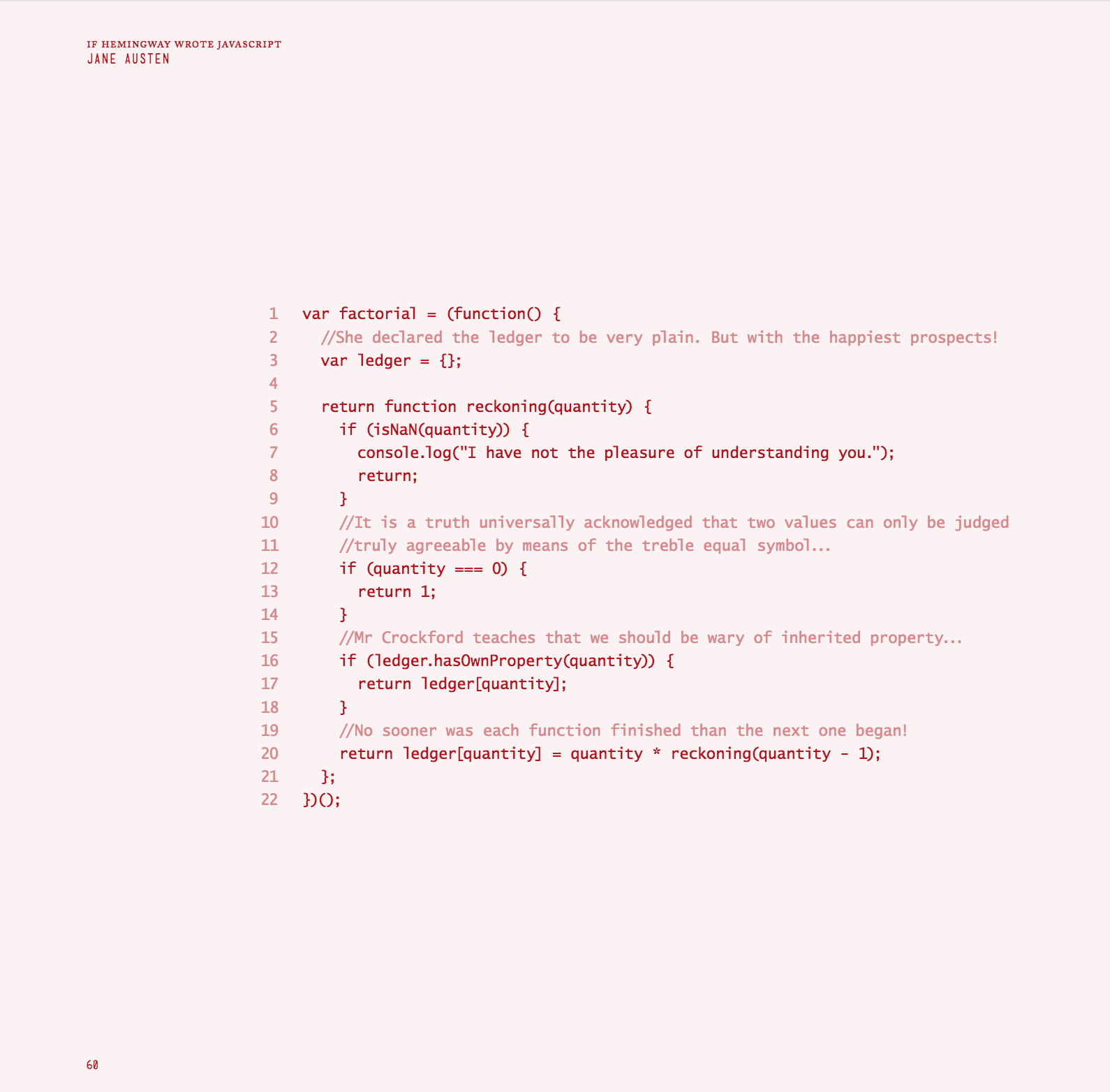 IF HEMINGWAY WROTE JAVASCRIPT
JANE AUSTEN

1 var factorial = (function() {
2 //She declared the ledger to be very plain. But with the happiest prospects!
3 var ledger = {};
4
5 return function reckoning(quantity) {
6 if (isNaN(quantity)) {
7 console.log("I have not the pleasure of understanding you.");
8 return;
9 }
10 //It is a truth universally acknowledged that two values can only be judged
11 //truly agreeable by means of the treble equal symbol...
12 if (quantity === 0) {
13 return 1;
14 }
15 //Mr Crockford teaches that we should be wary of inherited property...
16 if (ledger.hasOwnProperty(quantity)) {
17 return ledger[quantity];
18 }
19 //No sooner was each function finished than the next one began!
20 return ledger[quantity] = quantity * reckoning(quantity - 1);
21 };
22 })();

60